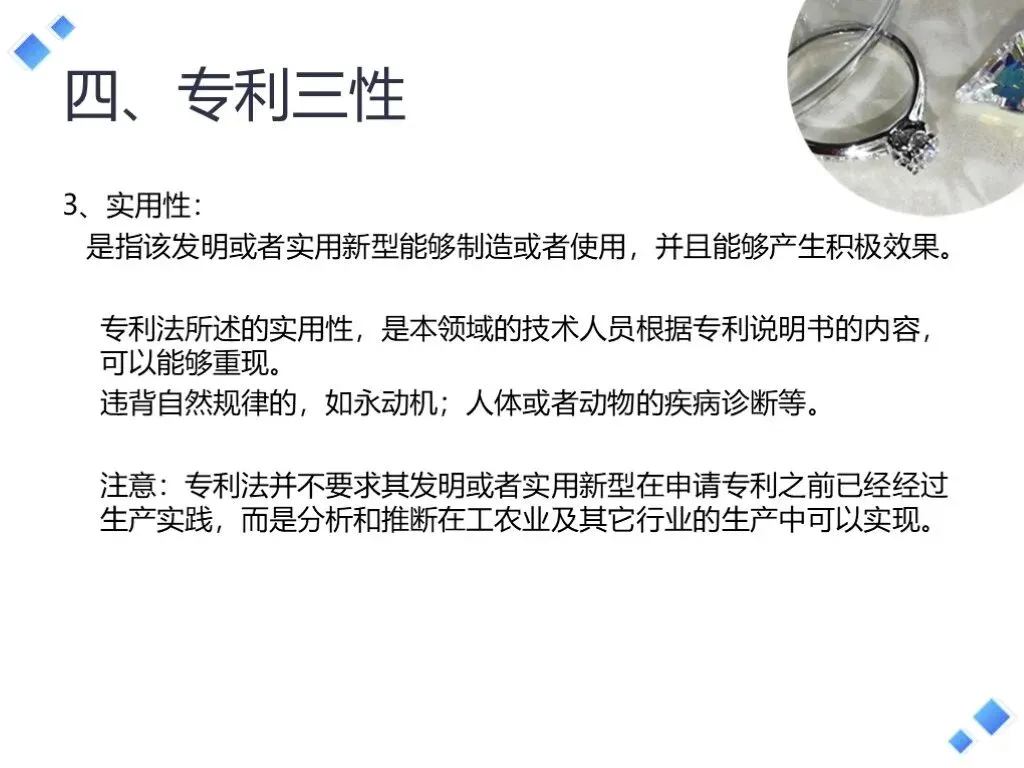 四、专利三性

3、实用性：

是指该发明或者实用新型能够制造或者使用，并且能够产生积极效果。

专利法所述的实用性，是本领域的技术人员根据专利说明书的内容，可以能够重现。

违背自然规律的，如永动机；人体或者动物的疾病诊断等。

注意：专利法并不要求其发明或者实用新型在申请专利之前已经经过生产实践，而是分析和推断在工农业及其它行业的生产中可以实现。